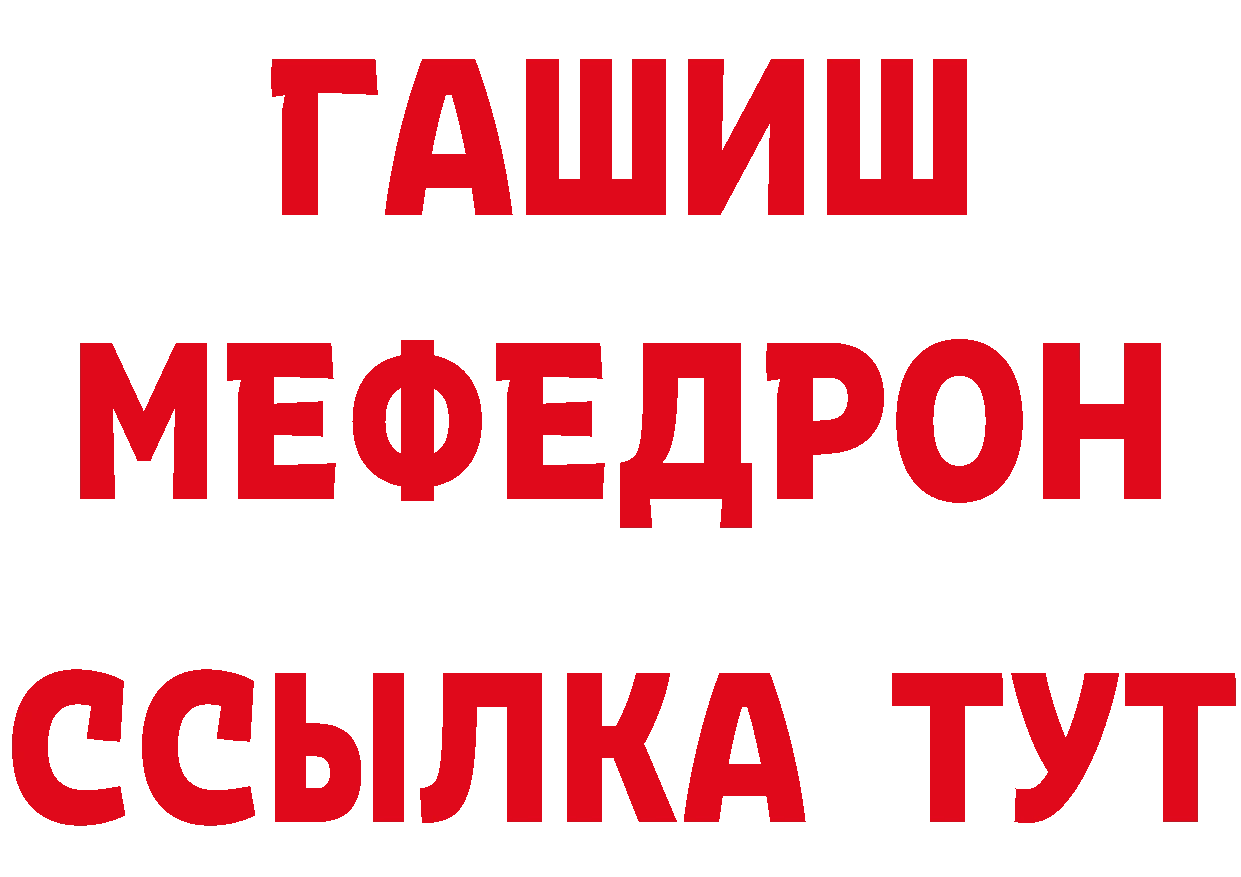 ГАШИШ
МЕФЕДРОН
ССЫЛКА ТУТ